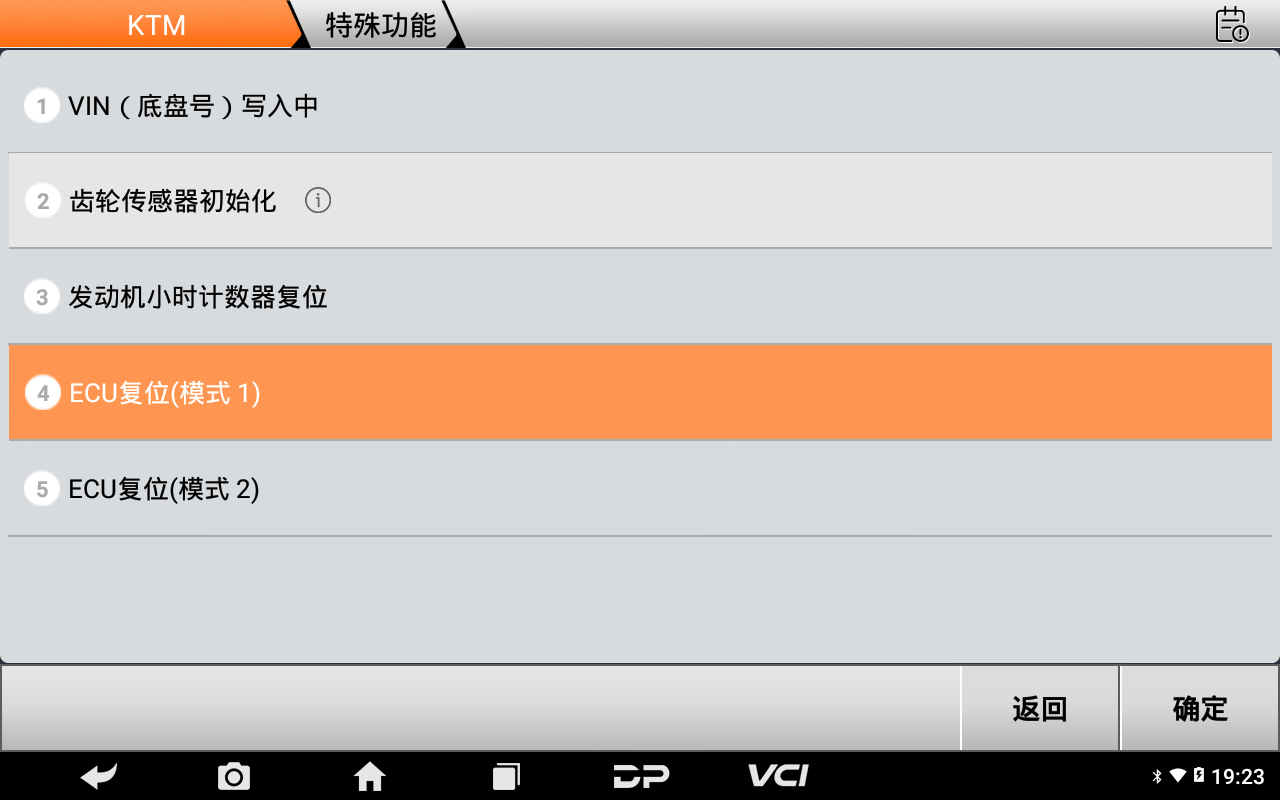 KTM
特殊功能

1 VIN（底盘号）写入中

2 齿轮传感器初始化

3 发动机小时计数器复位

4 ECU复位(模式 1)

5 ECU复位(模式 2)

返回
确定

DP
VCI
19:23